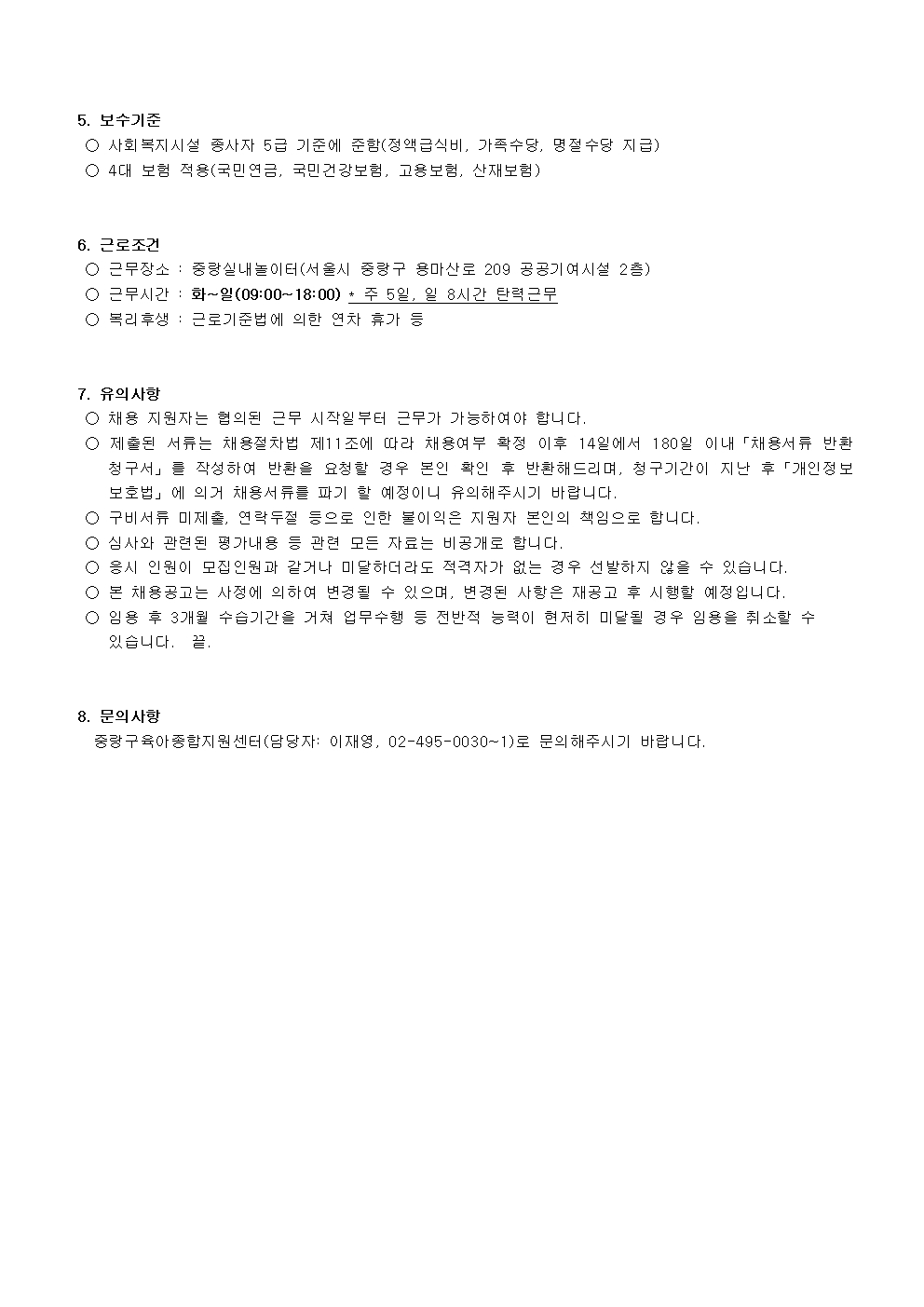 5. 보수기준

○ 사회복지시설 종사자 5급 기준에 준함(정액급식비, 가족수당, 명절수당 지급)

○ 4대 보험 적용(국민연금, 국민건강보험, 고용보험, 산재보험)

6. 근로조건

○ 근무장소 : 중랑실내놀이터(서울시 중랑구 용마산로 209 공공기여시설 2층)

○ 근무시간 : 화~일(09:00~18:00) * 주 5일, 일 8시간 탄력근무

○ 복리후생 : 근로기준법에 의한 연차 휴가 등

7. 유의사항

○ 채용 지원자는 협의된 근무 시작일부터 근무가 가능하여야 합니다.

○ 제출된 서류는 채용절차법 제11조에 따라 채용여부 확정 이후 14일에서 180일 이내「채용서류 반환 청구서」를 작성하여 반환을 요청할 경우 본인 확인 후 반환해드리며, 청구기간이 지난 후「개인정보 보호법」에 의거 채용서류를 파기 할 예정이니 유의해주시기 바랍니다.

○ 구비서류 미제출, 연락두절 등으로 인한 불이익은 지원자 본인의 책임으로 합니다.

○ 심사와 관련된 평가내용 등 관련 모든 자료는 비공개로 합니다.

○ 응시 인원이 모집인원과 같거나 미달하더라도 적격자가 없는 경우 선발하지 않을 수 있습니다.

○ 본 채용공고는 사정에 의하여 변경될 수 있으며, 변경된 사항은 재공고 후 시행할 예정입니다.

○ 임용 후 3개월 수습기간을 거쳐 업무수행 등 전반적 능력이 현저히 미달될 경우 임용을 취소할 수 있습니다. 끝.

8. 문의사항

중랑구육아종합지원센터(담당자: 이재영, 02-495-0030~1)로 문의해주시기 바랍니다.